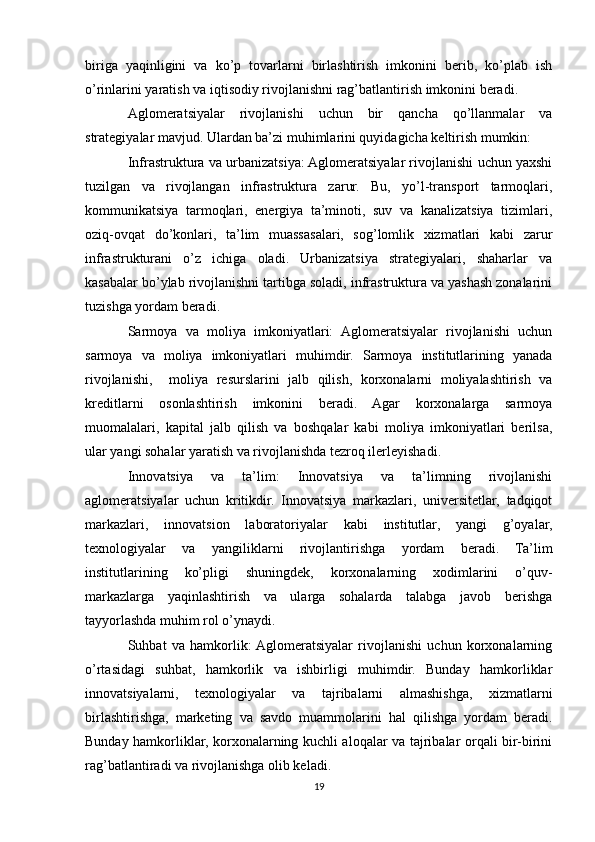 biriga yaqinligini va ko'p tovarlarni birlashtirish imkonini berib, ko'plab ish o'rinlarini yaratish va iqtisodiy rivojlanishni rag'batlantirish imkonini beradi.

Aglomeratsiyalar rivojlanishi uchun bir qancha qo'llanmalar va strategiyalar mavjud. Ulardan ba'zi muhimlarini quyidagicha keltirish mumkin:

Infrastruktura va urbanizatsiya: Aglomeratsiyalar rivojlanishi uchun yaxshi tuzilgan va rivojlangan infrastruktura zarur. Bu, yo'l-transport tarmoqlari, kommunikatsiya tarmoqlari, energiya ta'minoti, suv va kanalizatsiya tizimlari, oziq-ovqat do'konlari, ta'lim muassasalari, sog'lomlik xizmatlari kabi zarur infrastrukturani o'z ichiga oladi. Urbanizatsiya strategiyalari, shaharlar va kasabalar bo'ylab rivojlanishni tartibga soladi, infrastruktura va yashash zonalarini tuzishga yordam beradi.

Sarmoya va moliya imkoniyatlari: Aglomeratsiyalar rivojlanishi uchun sarmoya va moliya imkoniyatlari muhimdir. Sarmoya institutlarining yanada rivojlanishi, moliya resurslarini jalb qilish, korxonalarni moliyalashtirish va kreditlarni osonlashtirish imkonini beradi. Agar korxonalarga sarmoya muomalalari, kapital jalb qilish va boshqalar kabi moliya imkoniyatlari berilsa, ular yangi sohalar yaratish va rivojlanishda tezroq ilerleyishadi.

Innovatsiya va ta'lim: Innovatsiya va ta'limning rivojlanishi aglomeratsiyalar uchun kritikdir. Innovatsiya markazlari, universitetlar, tadqiqot markazlari, innovatsion laboratoriyalar kabi institutlar, yangi g'oyalar, texnologiyalar va yangiliklarni rivojlantirishga yordam beradi. Ta'lim institutlarining ko'pligi shuningdek, korxonalarning xodimlarini o'quv-markazlarga yaqinlashtirish va ularga sohalarda talabga javob berishga tayyorlashda muhim rol o'ynaydi.

Suhbat va hamkorlik: Aglomeratsiyalar rivojlanishi uchun korxonalarning o'rtasidagi suhbat, hamkorlik va ishbirligi muhimdir. Bunday hamkorliklar innovatsiyalarni, texnologiyalar va tajribalarni almashishga, xizmatlarni birlashtirishga, marketing va savdo muammolarini hal qilishga yordam beradi. Bunday hamkorliklar, korxonalarning kuchli aloqalar va tajribalar orqali bir-birini rag'batlantiradi va rivojlanishga olib keladi.

19